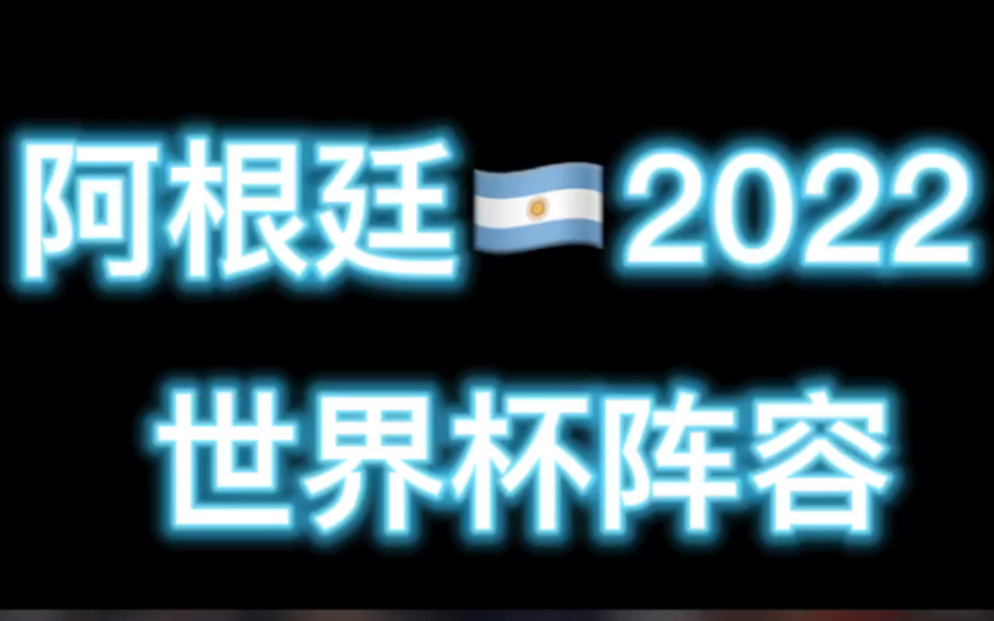 阿根廷2022
世界杯阵容